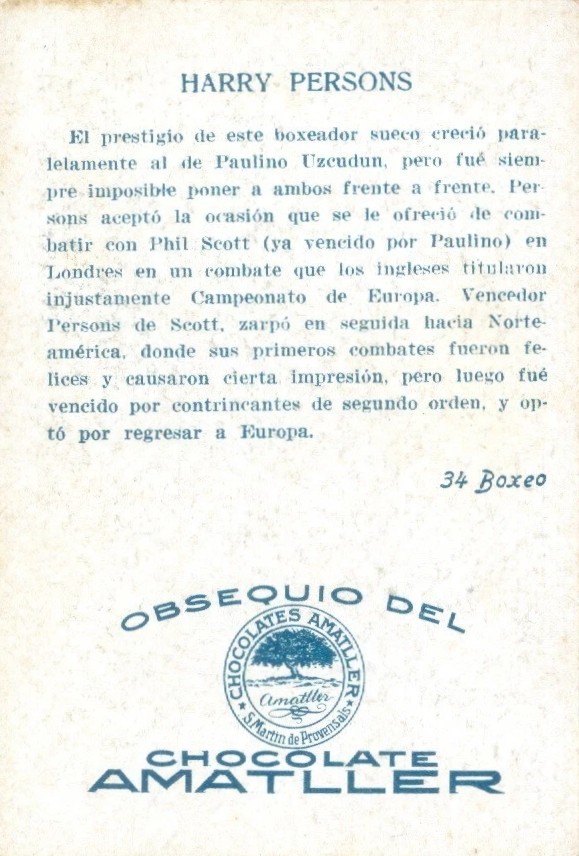 HARRY PERSONS

El prestigio de este boxeador sueco creció paralelamente al de Paulino Uzcudun, pero fué siempre imposible poner a ambos frente a frente. Persons aceptó la ocasión que se le ofreció de combatir con Phil Scott (ya vencido por Paulino) en Londres en un combate que los ingleses titularon injustamente Campeonato de Europa. Vencedor Persons de Scott, zarpó en seguida hacia Norteamérica, donde sus primeros combates fueron felices y causaron cierta impresión, pero luego fué vencido por contrincantes de segundo orden, y optó por regresar a Europa.

34 Boxeo

OBSEQUIO DEL

CHOCOLATES AMATLLER

Amatller

S. Martin de Provensals

CHOCOLATE AMATLLER